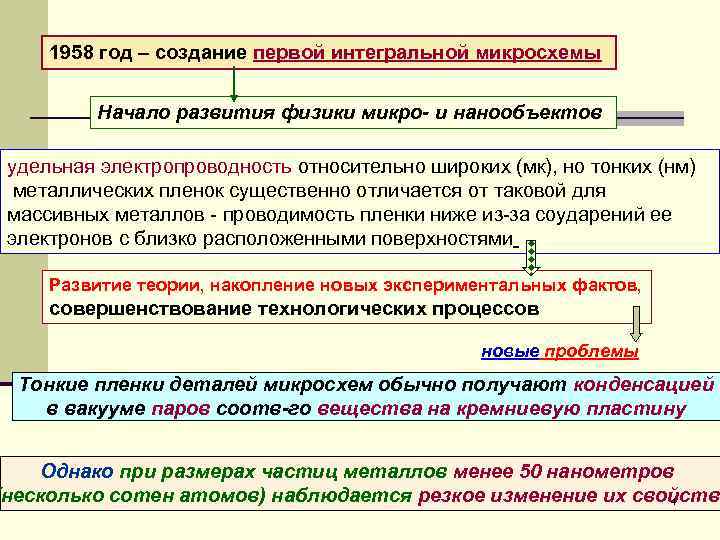 1958 год – создание первой интегральной микросхемы

Начало развития физики микро- и нанообъектов

удельная электропроводность относительно широких (мк), но тонких (нм) металлических пленок существенно отличается от таковой для массивных металлов - проводимость пленки ниже из-за соударений ее электронов с близко расположенными поверхностями

Развитие теории, накопление новых экспериментальных фактов, совершенствование технологических процессов

новые проблемы

Тонкие пленки деталей микросхем обычно получают конденсацией в вакууме паров соотв-го вещества на кремниевую пластину

Однако при размерах частиц металлов менее 50 нанометров (несколько сотен атомов) наблюдается резкое изменение их свойств